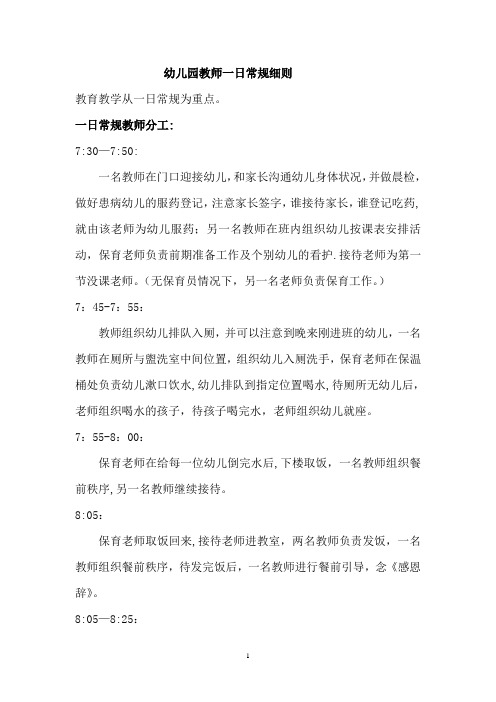 幼儿园教师一日常规细则

教育教学从一日常规为重点。

一日常规教师分工:

7:30—7:50:

一名教师在门口迎接幼儿，和家长沟通幼儿身体状况，并做晨检，做好患病幼儿的服药登记，注意家长签字，谁接待家长，谁登记吃药，就由该老师为幼儿服药；另一名教师在班内组织幼儿按课表安排活动，保育老师负责前期准备工作及个别幼儿的看护.接待老师为第一节没课老师。(无保育员情况下，另一名老师负责保育工作。)

7：45-7：55：

教师组织幼儿排队入厕，并可以注意到晚来刚进班的幼儿，一名教师在厕所与盥洗室中间位置，组织幼儿入厕洗手，保育老师在保温桶处负责幼儿漱口饮水,幼儿排队到指定位置喝水,待厕所无幼儿后，老师组织喝水的孩子，待孩子喝完水，老师组织幼儿就座。

7：55-8：00：

保育老师在给每一位幼儿倒完水后,下楼取饭，一名教师组织餐前秩序,另一名教师继续接待。

8:05:

保育老师取饭回来,接待老师进教室，两名教师负责发饭，一名教师组织餐前秩序，待发完饭后，一名教师进行餐前引导，念《感恩辞》。

8:05—8:25:

1